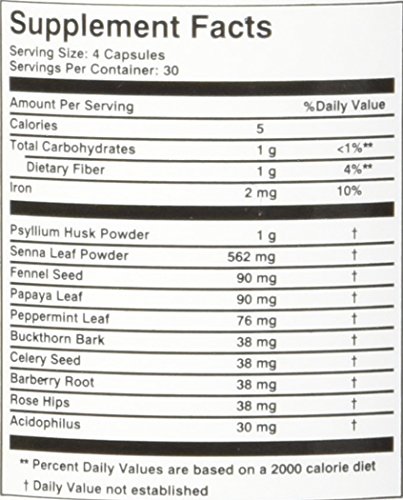 Supplement Facts
Serving Size: 4 Capsules
Servings Per Container: 30

| Amount Per Serving | | %Daily Value |
|---|---|---|
| Calories | 5 | |
| Total Carbohydrates | 1 g | <1%** |
| Dietary Fiber | 1 g | 4%** |
| Iron | 2 mg | 10% |
| Psyllium Husk Powder | 1 g | † |
| Senna Leaf Powder | 562 mg | † |
| Fennel Seed | 90 mg | † |
| Papaya Leaf | 90 mg | † |
| Peppermint Leaf | 76 mg | † |
| Buckthorn Bark | 38 mg | † |
| Celery Seed | 38 mg | † |
| Barberry Root | 38 mg | † |
| Rose Hips | 38 mg | † |
| Acidophilus | 30 mg | † |

** Percent Daily Values are based on a 2000 calorie diet

† Daily Value not established